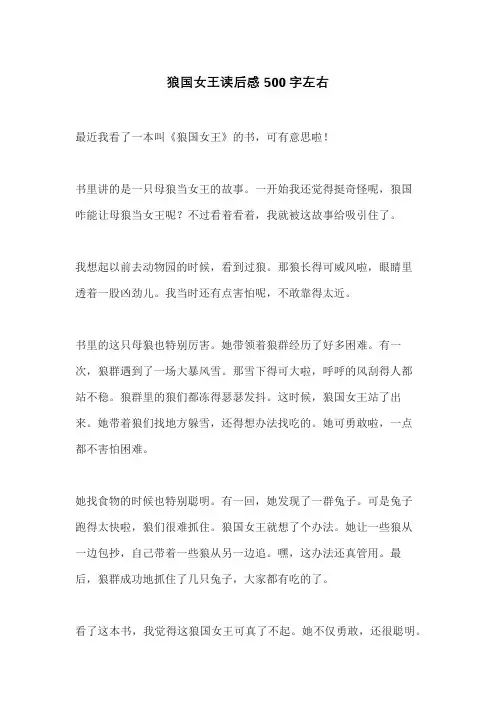 狼国女王读后感 500 字左右

最近我看了一本叫《狼国女王》的书，可有意思啦！

书里讲的是一只母狼当女王的故事。一开始我还觉得挺奇怪呢，狼国咋能让母狼当女王呢？不过看着看着，我就被这故事给吸引住了。

我想起以前去动物园的时候，看到过狼。那狼长得可威风啦，眼睛里透着一股凶劲儿。我当时还有点害怕呢，不敢靠得太近。

书里的这只母狼也特别厉害。她带领着狼群经历了好多困难。有一次，狼群遇到了一场大暴风雪。那雪下得可大啦，呼呼的风刮得人都站不稳。狼群里的狼们都冻得瑟瑟发抖。这时候，狼国女王站了出来。她带着狼们找地方躲雪，还得想办法找吃的。她可勇敢啦，一点都不害怕困难。

她找食物的时候也特别聪明。有一回，她发现了一群兔子。可是兔子跑得太快啦，狼们很难抓住。狼国女王就想了个办法。她让一些狼从一边包抄，自己带着一些狼从另一边追。嘿，这办法还真管用。最后，狼群成功地抓住了几只兔子，大家都有吃的了。

看了这本书，我觉得这狼国女王可真了不起。她不仅勇敢，还很聪明。